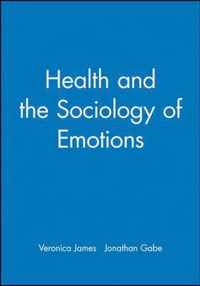 Health and the Sociology of Emotions

Veronica James Jonathan Gabe